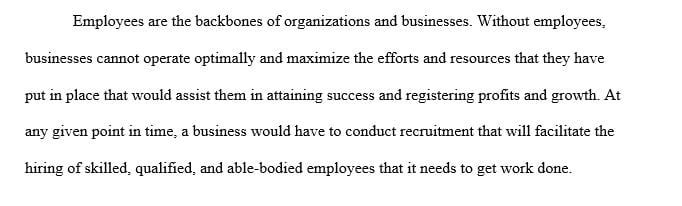 Employees are the backbones of organizations and businesses. Without employees, businesses cannot operate optimally and maximize the efforts and resources that they have put in place that would assist them in attaining success and registering profits and growth. At any given point in time, a business would have to conduct recruitment that will facilitate the hiring of skilled, qualified, and able-bodied employees that it needs to get work done.